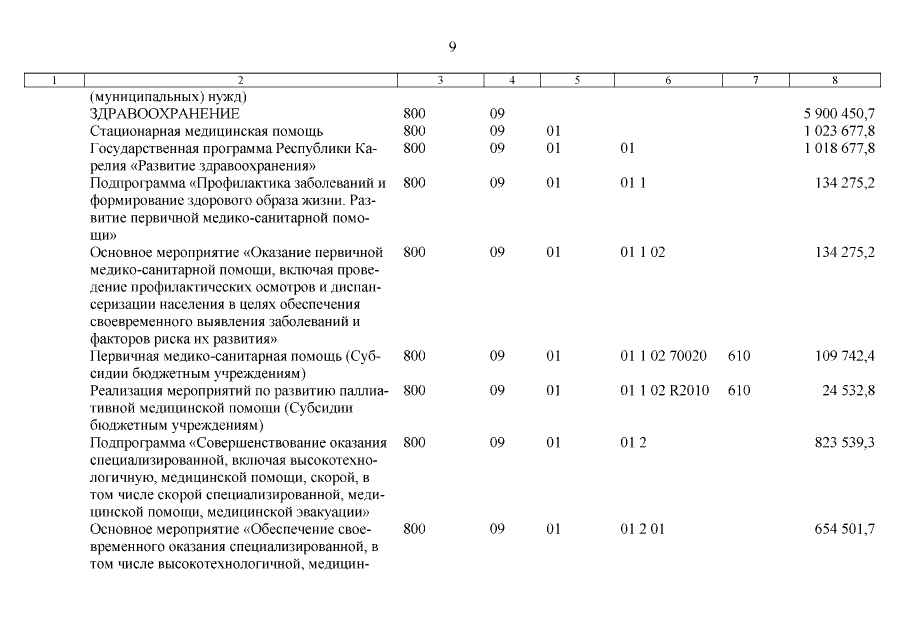 9

| 1 | 2 | 3 | 4 | 5 | 6 | 7 | 8 |
|---|---|---|---|---|---|---|---|
| | (муниципальных) нужд) | | | | | | |
| | ЗДРАВООХРАНЕНИЕ | 800 | 09 | | | | 5 900 450,7 |
| | Стационарная медицинская помощь | 800 | 09 | 01 | | | 1 023 677,8 |
| | Государственная программа Республики Карелия «Развитие здравоохранения» | 800 | 09 | 01 | 01 | | 1 018 677,8 |
| | Подпрограмма «Профилактика заболеваний и формирование здорового образа жизни. Развитие первичной медико-санитарной помощи» | 800 | 09 | 01 | 01 1 | | 134 275,2 |
| | Основное мероприятие «Оказание первичной медико-санитарной помощи, включая проведение профилактических осмотров и диспансеризации населения в целях обеспечения своевременного выявления заболеваний и факторов риска их развития» | 800 | 09 | 01 | 01 1 02 | | 134 275,2 |
| | Первичная медико-санитарная помощь (Субсидии бюджетным учреждениям) | 800 | 09 | 01 | 01 1 02 70020 | 610 | 109 742,4 |
| | Реализация мероприятий по развитию паллиативной медицинской помощи (Субсидии бюджетным учреждениям) | 800 | 09 | 01 | 01 1 02 R2010 | 610 | 24 532,8 |
| | Подпрограмма «Совершенствование оказания специализированной, включая высокотехнологичную, медицинской помощи, скорой, в том числе скорой специализированной, медицинской помощи, медицинской эвакуации» | 800 | 09 | 01 | 01 2 | | 823 539,3 |
| | Основное мероприятие «Обеспечение своевременного оказания специализированной, в том числе высокотехнологичной, медицин- | 800 | 09 | 01 | 01 2 01 | | 654 501,7 |